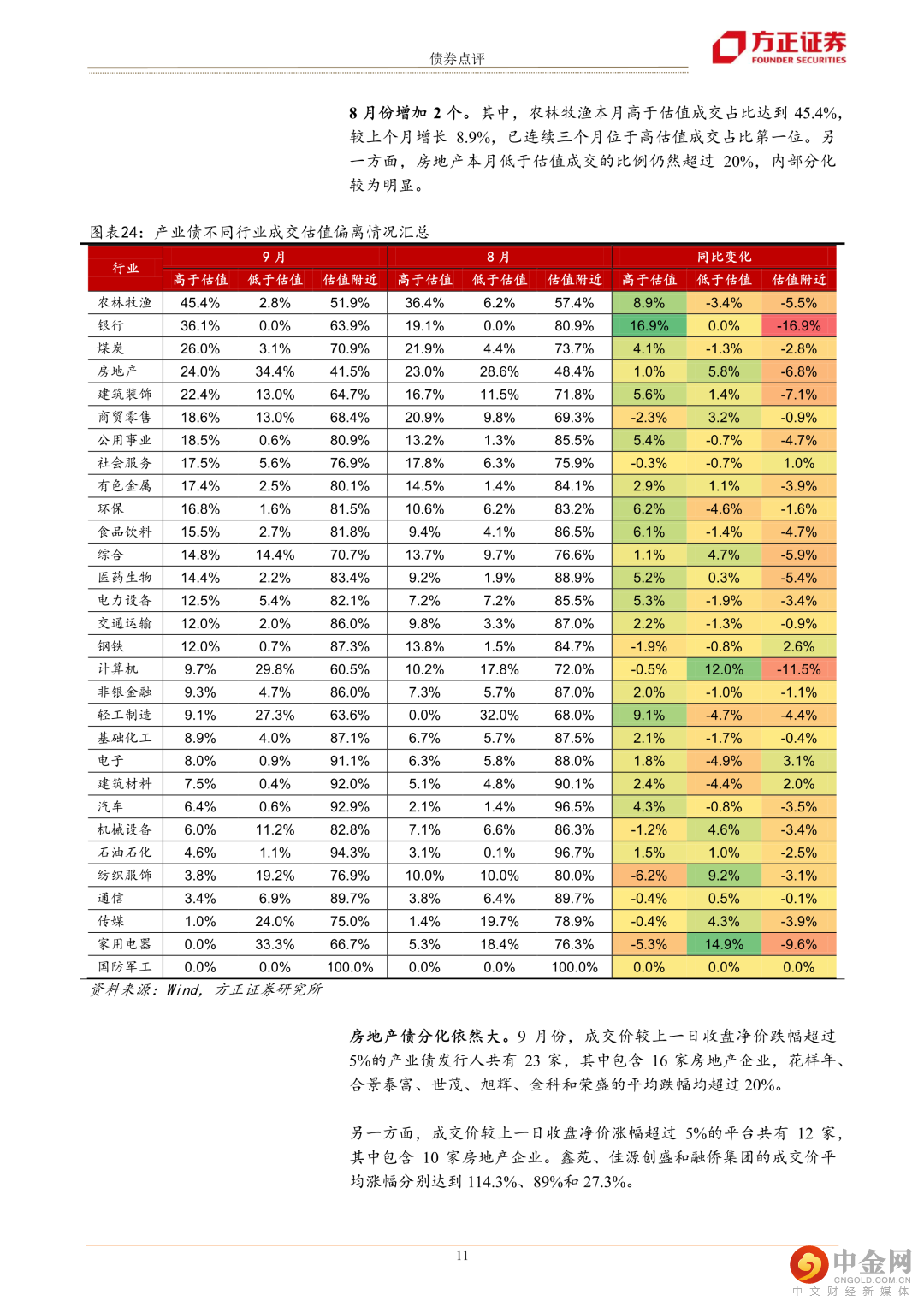 债券点评

方正证券
FOUNDER SECURITIES

8 月份增加 2 个。其中，农林牧渔本月高于估值成交占比达到 45.4%，较上个月增长 8.9%，已连续三个月位于高估值成交占比第一位。另一方面，房地产本月低于估值成交的比例仍然超过 20%，内部分化较为明显。

图表24：产业债不同行业成交估值偏离情况汇总

| 行业 | 9月 高于估值 | 9月 低于估值 | 9月 估值附近 | 8月 高于估值 | 8月 低于估值 | 8月 估值附近 | 同比变化 高于估值 | 同比变化 低于估值 | 同比变化 估值附近 |
|---|---|---|---|---|---|---|---|---|---|
| 农林牧渔 | 45.4% | 2.8% | 51.9% | 36.4% | 6.2% | 57.4% | 8.9% | -3.4% | -5.5% |
| 银行 | 36.1% | 0.0% | 63.9% | 19.1% | 0.0% | 80.9% | 16.9% | 0.0% | -16.9% |
| 煤炭 | 26.0% | 3.1% | 70.9% | 21.9% | 4.4% | 73.7% | 4.1% | -1.3% | -2.8% |
| 房地产 | 24.0% | 34.4% | 41.5% | 23.0% | 28.6% | 48.4% | 1.0% | 5.8% | -6.8% |
| 建筑装饰 | 22.4% | 13.0% | 64.7% | 16.7% | 11.5% | 71.8% | 5.6% | 1.4% | -7.1% |
| 商贸零售 | 18.6% | 13.0% | 68.4% | 20.9% | 9.8% | 69.3% | -2.3% | 3.2% | -0.9% |
| 公用事业 | 18.5% | 0.6% | 80.9% | 13.2% | 1.3% | 85.5% | 5.4% | -0.7% | -4.7% |
| 社会服务 | 17.5% | 5.6% | 76.9% | 17.8% | 6.3% | 75.9% | -0.3% | -0.7% | 1.0% |
| 有色金属 | 17.4% | 2.5% | 80.1% | 14.5% | 1.4% | 84.1% | 2.9% | 1.1% | -3.9% |
| 环保 | 16.8% | 1.6% | 81.5% | 10.6% | 6.2% | 83.2% | 6.2% | -4.6% | -1.6% |
| 食品饮料 | 15.5% | 2.7% | 81.8% | 9.4% | 4.1% | 86.5% | 6.1% | -1.4% | -4.7% |
| 综合 | 14.8% | 14.4% | 70.7% | 13.7% | 9.7% | 76.6% | 1.1% | 4.7% | -5.9% |
| 医药生物 | 14.4% | 2.2% | 83.4% | 9.2% | 1.9% | 88.9% | 5.2% | 0.3% | -5.4% |
| 电力设备 | 12.5% | 5.4% | 82.1% | 7.2% | 7.2% | 85.5% | 5.3% | -1.9% | -3.4% |
| 交通运输 | 12.0% | 2.0% | 86.0% | 9.8% | 3.3% | 87.0% | 2.2% | -1.3% | -0.9% |
| 钢铁 | 12.0% | 0.7% | 87.3% | 13.8% | 1.5% | 84.7% | -1.9% | -0.8% | 2.6% |
| 计算机 | 9.7% | 29.8% | 60.5% | 10.2% | 17.8% | 72.0% | -0.5% | 12.0% | -11.5% |
| 非银金融 | 9.3% | 4.7% | 86.0% | 7.3% | 5.7% | 87.0% | 2.0% | -1.0% | -1.1% |
| 轻工制造 | 9.1% | 27.3% | 63.6% | 0.0% | 32.0% | 68.0% | 9.1% | -4.7% | -4.4% |
| 基础化工 | 8.9% | 4.0% | 87.1% | 6.7% | 5.7% | 87.5% | 2.1% | -1.7% | -0.4% |
| 电子 | 8.0% | 0.9% | 91.1% | 6.3% | 5.8% | 88.0% | 1.8% | -4.9% | 3.1% |
| 建筑材料 | 7.5% | 0.4% | 92.0% | 5.1% | 4.8% | 90.1% | 2.4% | -4.4% | 2.0% |
| 汽车 | 6.4% | 0.6% | 92.9% | 2.1% | 1.4% | 96.5% | 4.3% | -0.8% | -3.5% |
| 机械设备 | 6.0% | 11.2% | 82.8% | 7.1% | 6.6% | 86.3% | -1.2% | 4.6% | -3.4% |
| 石油石化 | 4.6% | 1.1% | 94.3% | 3.1% | 0.1% | 96.7% | 1.5% | 1.0% | -2.5% |
| 纺织服饰 | 3.8% | 19.2% | 76.9% | 10.0% | 10.0% | 80.0% | -6.2% | 9.2% | -3.1% |
| 通信 | 3.4% | 6.9% | 89.7% | 3.8% | 6.4% | 89.7% | -0.4% | 0.5% | -0.1% |
| 传媒 | 1.0% | 24.0% | 75.0% | 1.4% | 19.7% | 78.9% | -0.4% | 4.3% | -3.9% |
| 家用电器 | 0.0% | 33.3% | 66.7% | 5.3% | 18.4% | 76.3% | -5.3% | 14.9% | -9.6% |
| 国防军工 | 0.0% | 0.0% | 100.0% | 0.0% | 0.0% | 100.0% | 0.0% | 0.0% | 0.0% |

资料来源：Wind，方正证券研究所

房地产债分化依然大。9 月份，成交价较上一日收盘净价跌幅超过 5%的产业债发行人共有 23 家，其中包含 16 家房地产企业，花样年、合景泰富、世茂、旭辉、金科和荣盛的平均跌幅均超过 20%。

另一方面，成交价较上一日收盘净价涨幅超过 5%的平台共有 12 家，其中包含 10 家房地产企业。鑫苑、佳源创盛和融侨集团的成交价平均涨幅分别达到 114.3%、89%和 27.3%。

11

中金网
CNGOLD.COM.CN
中文财经新媒体